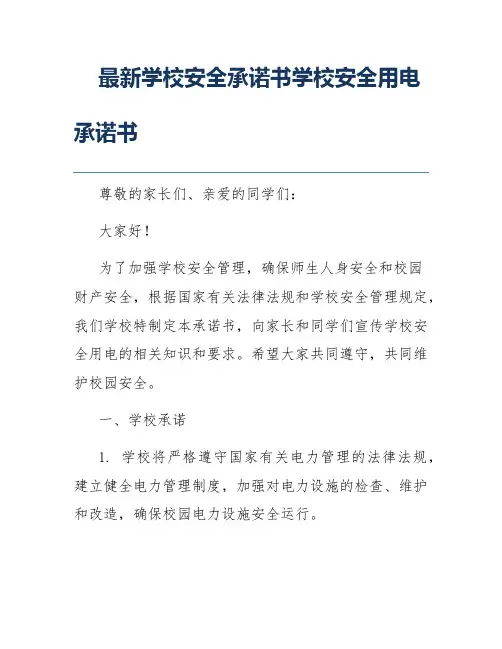 最新学校安全承诺书学校安全用电承诺书

尊敬的家长们、亲爱的同学们：

大家好！

为了加强学校安全管理，确保师生人身安全和校园财产安全，根据国家有关法律法规和学校安全管理规定，我们学校特制定本承诺书，向家长和同学们宣传学校安全用电的相关知识和要求。希望大家共同遵守，共同维护校园安全。

一、学校承诺

1. 学校将严格遵守国家有关电力管理的法律法规，建立健全电力管理制度，加强对电力设施的检查、维护和改造，确保校园电力设施安全运行。